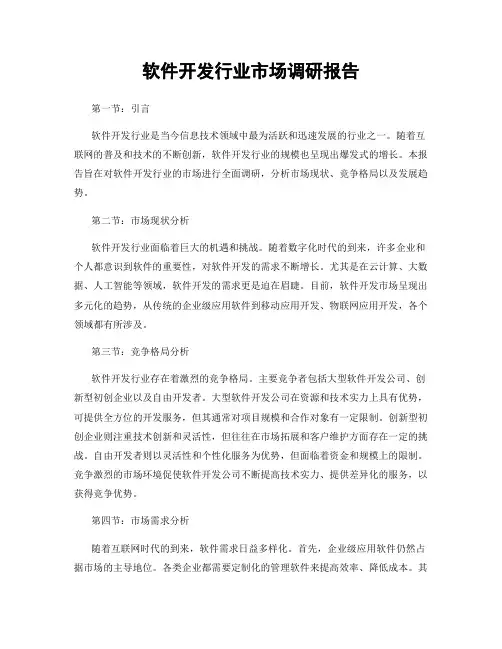 软件开发行业市场调研报告

第一节：引言

软件开发行业是当今信息技术领域中最为活跃和迅速发展的行业之一。随着互联网的普及和技术的不断创新，软件开发行业的规模也呈现出爆发式的增长。本报告旨在对软件开发行业的市场进行全面调研，分析市场现状、竞争格局以及发展趋势。

第二节：市场现状分析

软件开发行业面临着巨大的机遇和挑战。随着数字化时代的到来，许多企业和个人都意识到软件的重要性，对软件开发的需求不断增长。尤其是在云计算、大数据、人工智能等领域，软件开发的需求更是迫在眉睫。目前，软件开发市场呈现出多元化的趋势，从传统的企业级应用软件到移动应用开发、物联网应用开发，各个领域都有所涉及。

第三节：竞争格局分析

软件开发行业存在着激烈的竞争格局。主要竞争者包括大型软件开发公司、创新型初创企业以及自由开发者。大型软件开发公司在资源和技术实力上具有优势，可提供全方位的开发服务，但其通常对项目规模和合作对象有一定限制。创新型初创企业则注重技术创新和灵活性，但往往在市场拓展和客户维护方面存在一定的挑战。自由开发者则以灵活性和个性化服务为优势，但面临着资金和规模上的限制。竞争激烈的市场环境促使软件开发公司不断提高技术实力、提供差异化的服务，以获得竞争优势。

第四节：市场需求分析

随着互联网时代的到来，软件需求日益多样化。首先，企业级应用软件仍然占据市场的主导地位。各类企业都需要定制化的管理软件来提高效率、降低成本。其